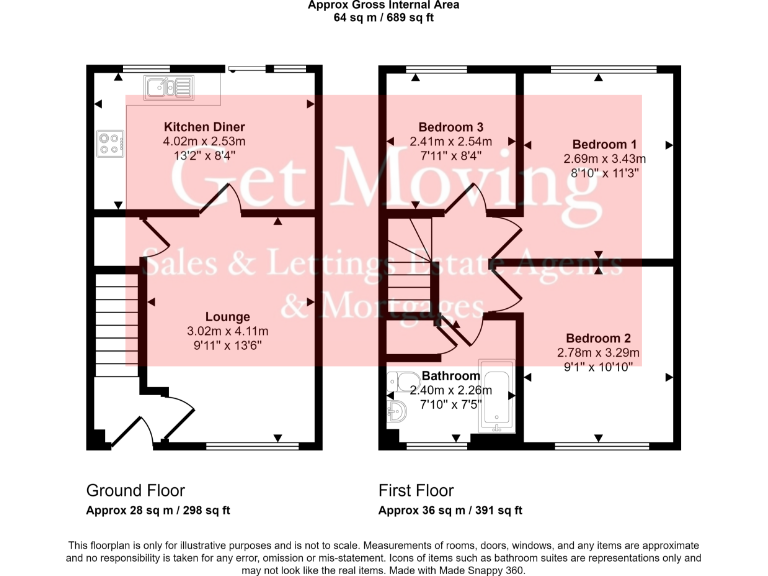 Approx Gross Internal Area
64 sq m / 689 sq ft

Kitchen Diner
4.02m x 2.53m
13'2" x 8'4"

Lounge
3.02m x 4.11m
9'11" x 13'6"

Bedroom 3
2.41m x 2.54m
7'11" x 8'4"

Bedroom 1
2.69m x 3.43m
8'10" x 11'3"

Bedroom 2
2.78m x 3.29m
9'1" x 10'10"

Bathroom
2.40m x 2.26m
7'10" x 7'5"

Get Moving
Sales & Lettings Estate Agents
& Mortgages

Ground Floor
Approx 28 sq m / 298 sq ft

First Floor
Approx 36 sq m / 391 sq ft

This floorplan is only for illustrative purposes and is not to scale. Measurements of rooms, doors, windows, and any items are approximate and no responsibility is taken for any error, omission or mis-statement. Icons of items such as bathroom suites are representations only and may not look like the real items. Made with Made Snappy 360.